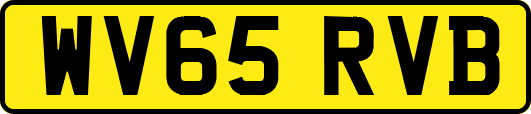 WV65 RVB